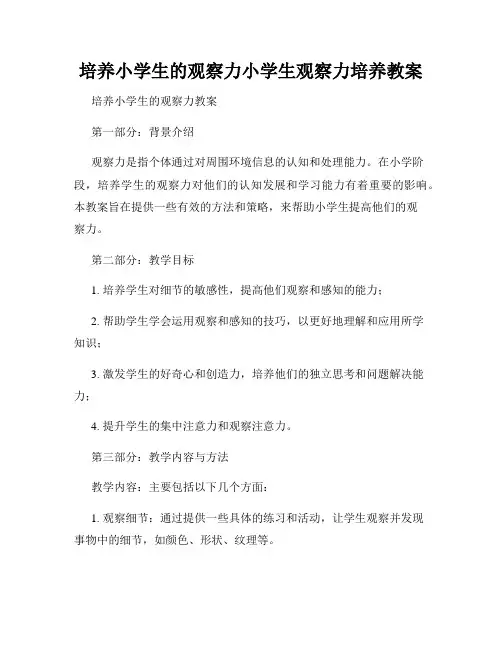 培养小学生的观察力小学生观察力培养教案

培养小学生的观察力教案

第一部分：背景介绍

观察力是指个体通过对周围环境信息的认知和处理能力。在小学阶段，培养学生的观察力对他们的认知发展和学习能力有着重要的影响。本教案旨在提供一些有效的方法和策略，来帮助小学生提高他们的观察力。

第二部分：教学目标

1. 培养学生对细节的敏感性，提高他们观察和感知的能力；

2. 帮助学生学会运用观察和感知的技巧，以更好地理解和应用所学知识；

3. 激发学生的好奇心和创造力，培养他们的独立思考和问题解决能力；

4. 提升学生的集中注意力和观察注意力。

第三部分：教学内容与方法

教学内容：主要包括以下几个方面：

1. 观察细节：通过提供一些具体的练习和活动，让学生观察并发现事物中的细节，如颜色、形状、纹理等。